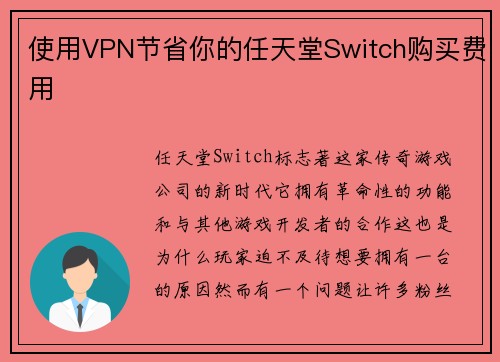 使用VPN节省你的任天堂Switch购买费用

任天堂Switch标志著这家传奇游戏公司的新时代它拥有革命性的功能和与其他游戏开发者的合作这也是为什么玩家迫不及待想要拥有一台的原因然而有一个问题让许多粉丝